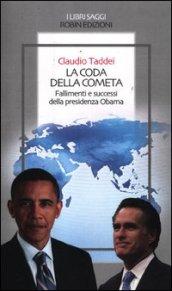 I LIBRI SAGGI
ROBIN EDIZIONI

Claudio Taddei

LA CODA DELLA COMETA

Fallimenti e successi della presidenza Obama